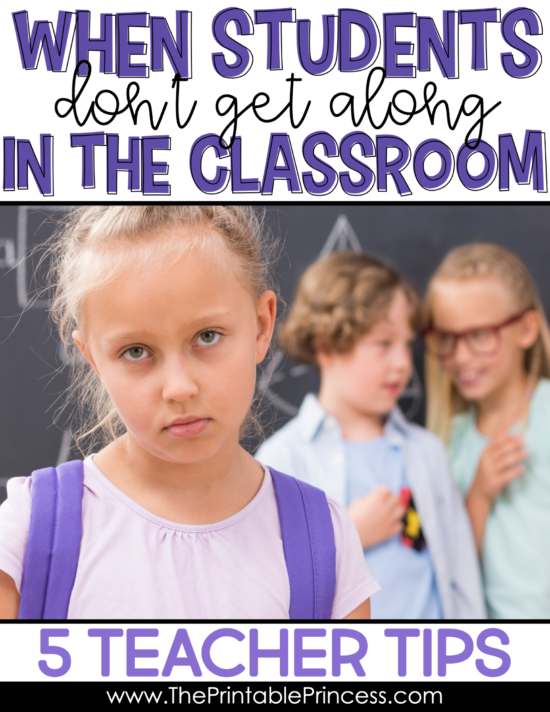 WHEN STUDENTS
don't get along
IN THE CLASSROOM

5 TEACHER TIPS

www.ThePrintablePrincess.com